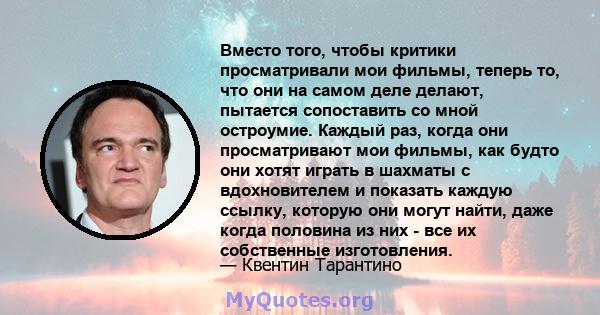 Вместо того, чтобы критики просматривали мои фильмы, теперь то, что они на самом деле делают, пытается сопоставить со мной остроумие. Каждый раз, когда они просматривают мои фильмы, как будто они хотят играть в шахматы с вдохновителем и показать каждую ссылку, которую они могут найти, даже когда половина из них - все их собственные изготовления.
— Квентин Тарантино

MyQuotes.org